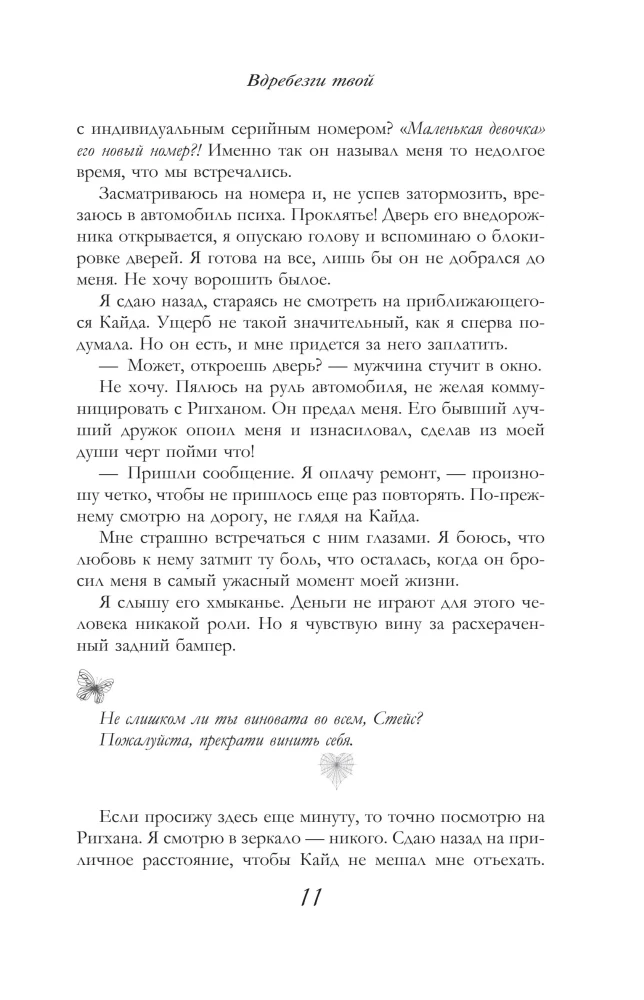 Вдребезги твой

с индивидуальным серийным номером? «Маленькая девочка» его новый номер?! Именно так он называл меня то недолгое время, что мы встречались.

Засматриваюсь на номера и, не успев затормозить, врезаюсь в автомобиль психа. Проклятье! Дверь его внедорожника открывается, я опускаю голову и вспоминаю о блокировке дверей. Я готова на все, лишь бы он не добрался до меня. Не хочу ворошить былое.

Я сдаю назад, стараясь не смотреть на приближающегося Кайда. Ущерб не такой значительный, как я сперва подумала. Но он есть, и мне придется за него заплатить.

— Может, откроешь дверь? — мужчина стучит в окно.

Не хочу. Пялюсь на руль автомобиля, не желая коммуницировать с Ригханом. Он предал меня. Его бывший лучший дружок опоил меня и изнасиловал, сделав из моей души черт пойми что!

— Пришли сообщение. Я оплачу ремонт, — произношу четко, чтобы не пришлось еще раз повторять. По-прежнему смотрю на дорогу, не глядя на Кайда.

Мне страшно встречаться с ним глазами. Я боюсь, что любовь к нему затмит ту боль, что осталась, когда он бросил меня в самый ужасный момент моей жизни.

Я слышу его хмыканье. Деньги не играют для этого человека никакой роли. Но я чувствую вину за расхераченный задний бампер.

Не слишком ли ты виновата во всем, Стейс? Пожалуйста, прекрати винить себя.

Если просижу здесь еще минуту, то точно посмотрю на Ригхана. Я смотрю в зеркало — никого. Сдаю назад на приличное расстояние, чтобы Кайд не мешал мне отъехать.

11